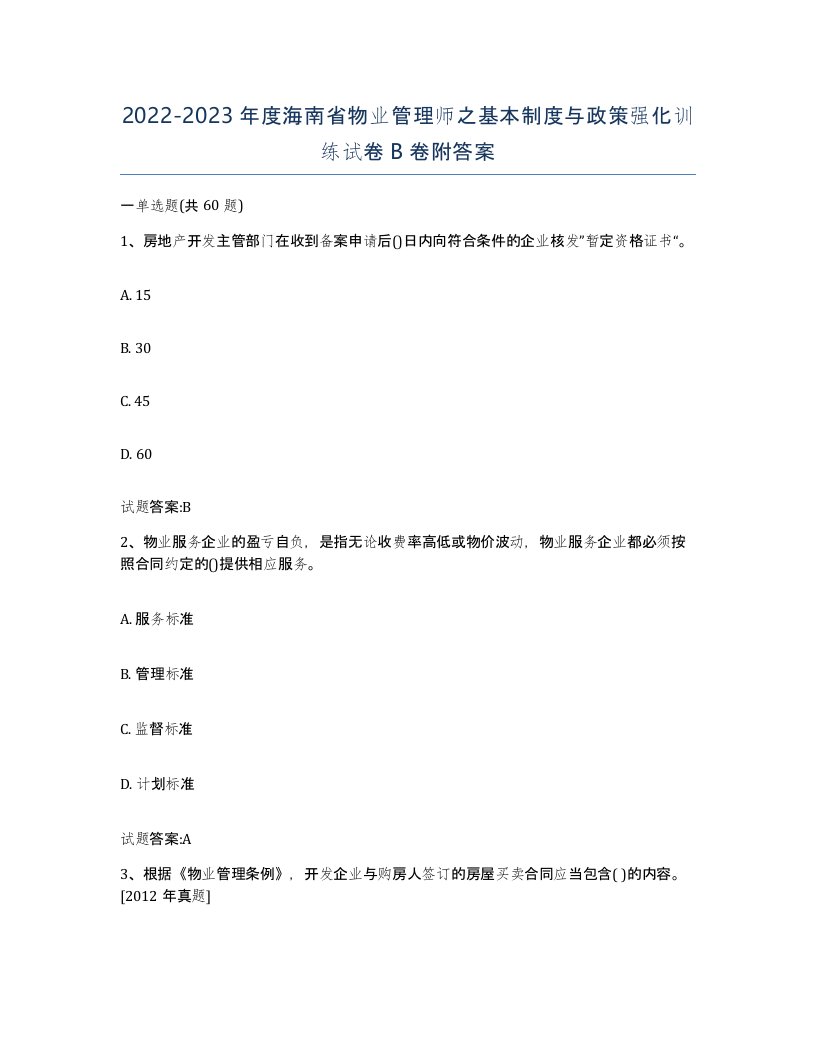 2022-2023年度海南省物业管理师之基本制度与政策强化训练试卷B卷附答案

一单选题(共60题)

1、房地产开发主管部门在收到备案申请后()日内向符合条件的企业核发"暂定资格证书"。

A. 15

B. 30

C. 45

D. 60

试题答案:B

2、物业服务企业的盈亏自负，是指无论收费率高低或物价波动，物业服务企业都必须按照合同约定的()提供相应服务。

A. 服务标准

B. 管理标准

C. 监督标准

D. 计划标准

试题答案:A

3、根据《物业管理条例》，开发企业与购房人签订的房屋买卖合同应当包含( )的内容。[2012年真题]